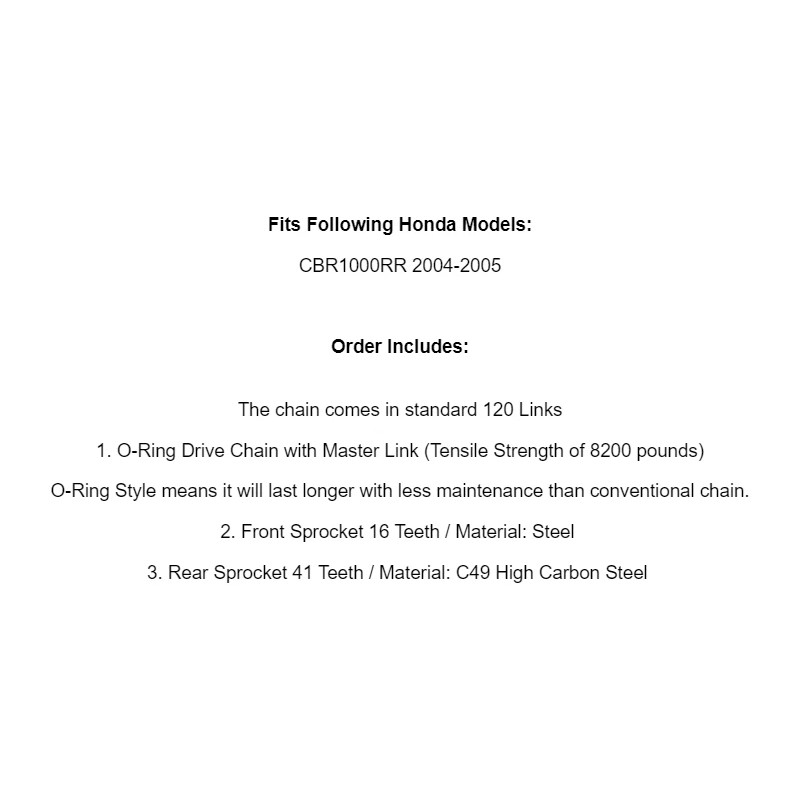 Fits Following Honda Models:

CBR1000RR 2004-2005

Order Includes:

The chain comes in standard 120 Links

1. O-Ring Drive Chain with Master Link (Tensile Strength of 8200 pounds)

O-Ring Style means it will last longer with less maintenance than conventional chain.

2. Front Sprocket 16 Teeth / Material: Steel

3. Rear Sprocket 41 Teeth / Material: C49 High Carbon Steel